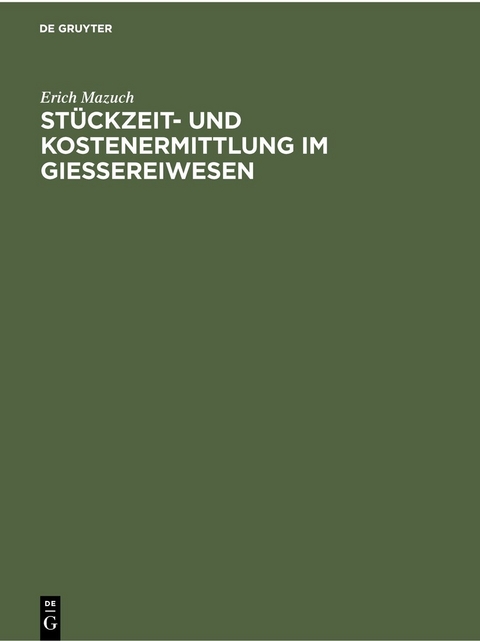 DE GRUYTER

Erich Mazuch

STÜCKZEIT- UND KOSTENERMITTLUNG IM GIESSEREIWESEN

DE
G